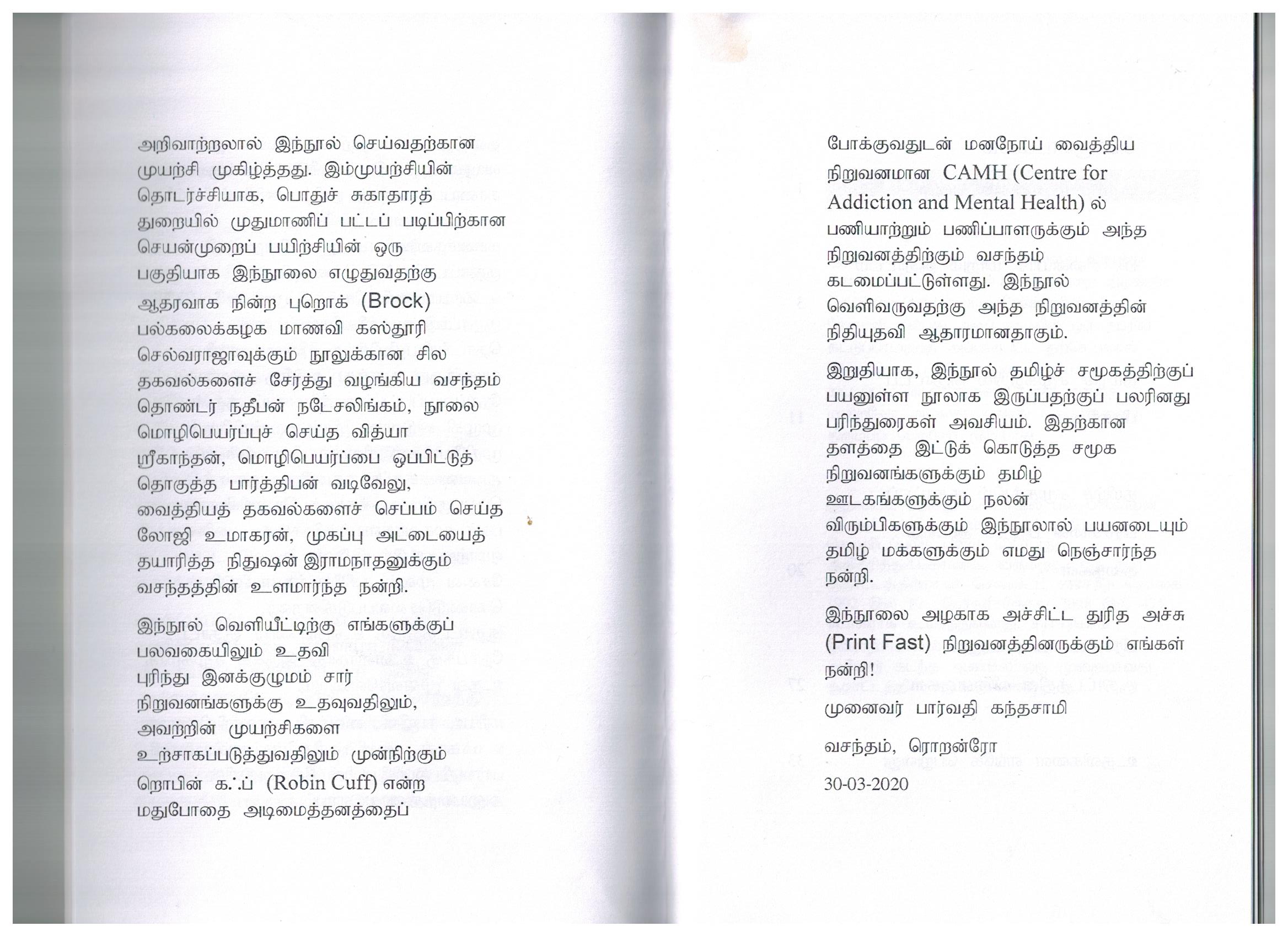 அறிவாற்றலால் இந்நூல் செய்வதற்கான முயற்சி முகிழ்த்தது. இம்முயற்சியின் தொடர்ச்சியாக, பொதுச் சுகாதாரத் துறையில் முதுமாணிப் பட்டப் படிப்பிற்கான செயன்முறைப் பயிற்சியின் ஒரு பகுதியாக இந்நூலை எழுதுவதற்கு ஆதரவாக நின்ற புறொக் (Brock) பல்கலைக்கழக மாணவி கஸ்தூரி செல்வராஜாவுக்கும் நூலுக்கான சில தகவல்களைச் சேர்த்து வழங்கிய வசந்தம் தொண்டர் நதீபன் நடேசலிங்கம், நூலை மொழிபெயர்ப்புச் செய்த வித்யா ஸ்ரீகாந்தன், மொழிபெயர்ப்பை ஒப்பிட்டுத் தொகுத்த பார்த்திபன் வடிவேலு, வைத்தியத் தகவல்களைச் செப்பம் செய்த லோஜி உமாகரன், முகப்பு அட்டையைத் தயாரித்த நிதுஷன் இராமநாதனுக்கும் வசந்தத்தின் உளமார்ந்த நன்றி.

இந்நூல் வெளியீட்டிற்கு எங்களுக்குப் பலவகையிலும் உதவி புரிந்து இனக்குழுமம் சார் நிறுவனங்களுக்கு உதவுவதிலும், அவற்றின் முயற்சிகளை உற்சாகப்படுத்துவதிலும் முன்நிற்கும் றொபின் கஃப் (Robin Cuff) என்ற மதுபோதை அடிமைத்தனத்தைப்

போக்குவதுடன் மனநோய் வைத்திய நிறுவனமான CAMH (Centre for Addiction and Mental Health) ல் பணியாற்றும் பணிப்பாளருக்கும் அந்த நிறுவனத்திற்கும் வசந்தம் கடமைப்பட்டுள்ளது. இந்நூல் வெளிவருவதற்கு அந்த நிறுவனத்தின் நிதியுதவி ஆதாரமானதாகும்.

இறுதியாக, இந்நூல் தமிழ்ச் சமூகத்திற்குப் பயனுள்ள நூலாக இருப்பதற்குப் பலரினது பரிந்துரைகள் அவசியம். இதற்கான தளத்தை இட்டுக் கொடுத்த சமூக நிறுவனங்களுக்கும் தமிழ் ஊடகங்களுக்கும் நலன் விரும்பிகளுக்கும் இந்நூலால் பயனடையும் தமிழ் மக்களுக்கும் எமது நெஞ்சார்ந்த நன்றி.

இந்நூலை அழகாக அச்சிட்ட துரித அச்சு (Print Fast) நிறுவனத்தினருக்கும் எங்கள் நன்றி!

முனைவர் பார்வதி கந்தசாமி

வசந்தம், ரொறன்ரோ

30-03-2020